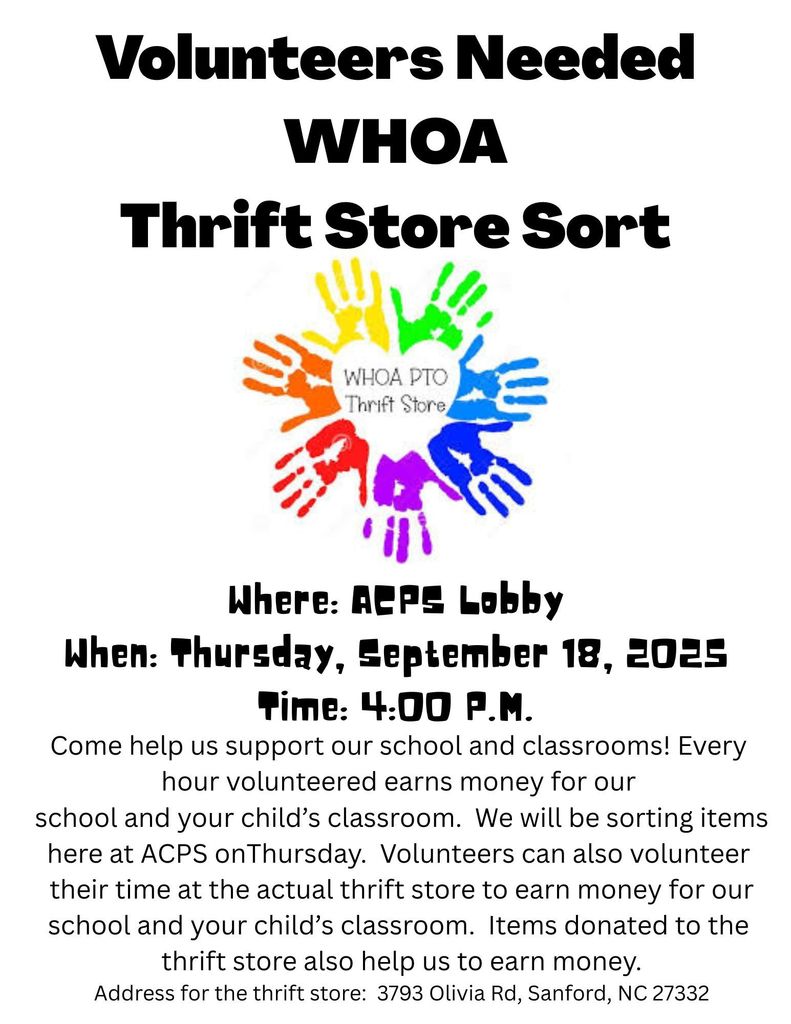 Volunteers Needed
WHOA
Thrift Store Sort

WHOA PTO
Thrift Store

Where: ACPS Lobby
When: Thursday, September 18, 2025
Time: 4:00 P.M.

Come help us support our school and classrooms! Every hour volunteered earns money for our school and your child's classroom. We will be sorting items here at ACPS onThursday. Volunteers can also volunteer their time at the actual thrift store to earn money for our school and your child's classroom. Items donated to the thrift store also help us to earn money.

Address for the thrift store: 3793 Olivia Rd, Sanford, NC 27332